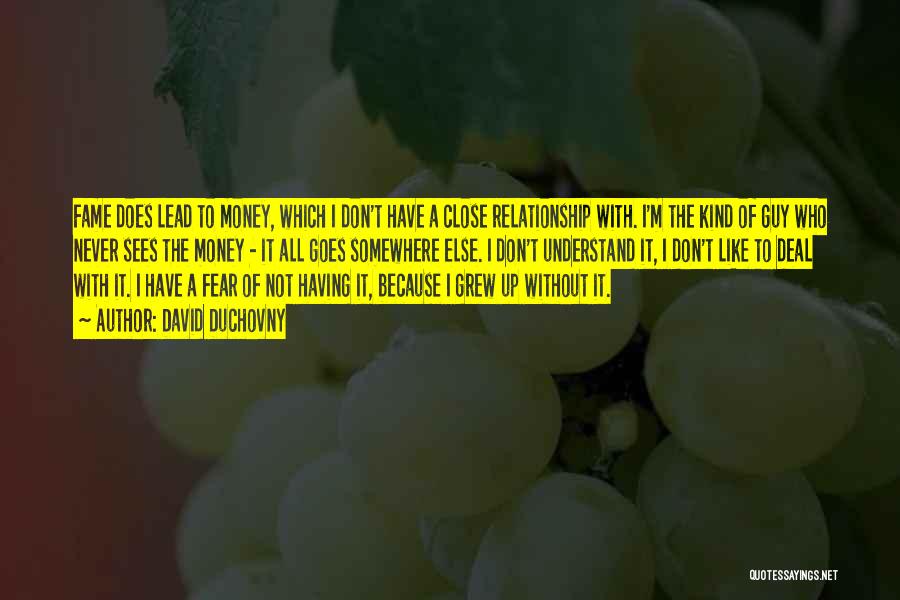 FAME DOES LEAD TO MONEY, WHICH I DON'T HAVE A CLOSE RELATIONSHIP WITH. I'M THE KIND OF GUY WHO NEVER SEES THE MONEY - IT ALL GOES SOMEWHERE ELSE. I DON'T UNDERSTAND IT, I DON'T LIKE TO DEAL WITH IT. I HAVE A FEAR OF NOT HAVING IT, BECAUSE I GREW UP WITHOUT IT.

— AUTHOR: DAVID DUCHOVNY

QUOTESSAYINGS.NET